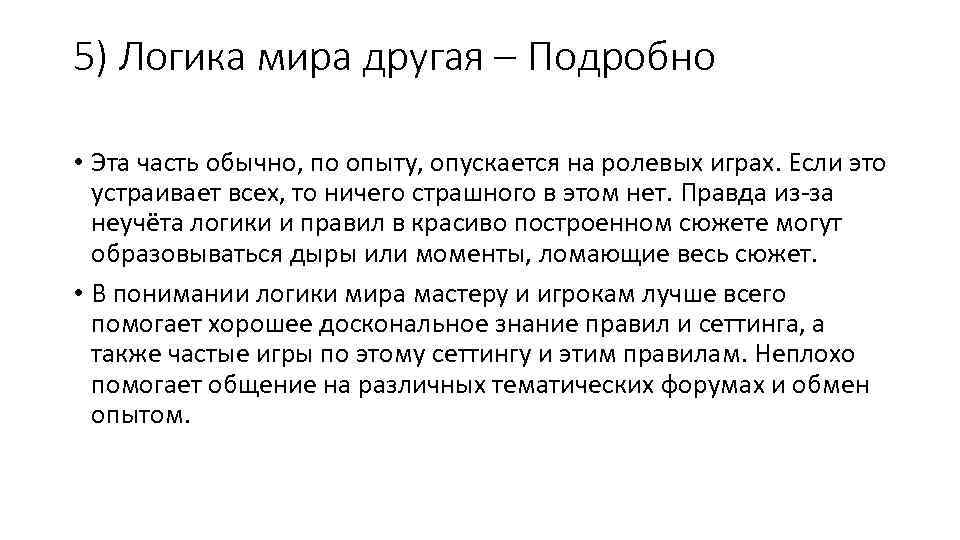 5) Логика мира другая – Подробно

• Эта часть обычно, по опыту, опускается на ролевых играх. Если это устраивает всех, то ничего страшного в этом нет. Правда из-за неучёта логики и правил в красиво построенном сюжете могут образовываться дыры или моменты, ломающие весь сюжет.

• В понимании логики мира мастеру и игрокам лучше всего помогает хорошее доскональное знание правил и сеттинга, а также частые игры по этому сеттингу и этим правилам. Неплохо помогает общение на различных тематических форумах и обмен опытом.